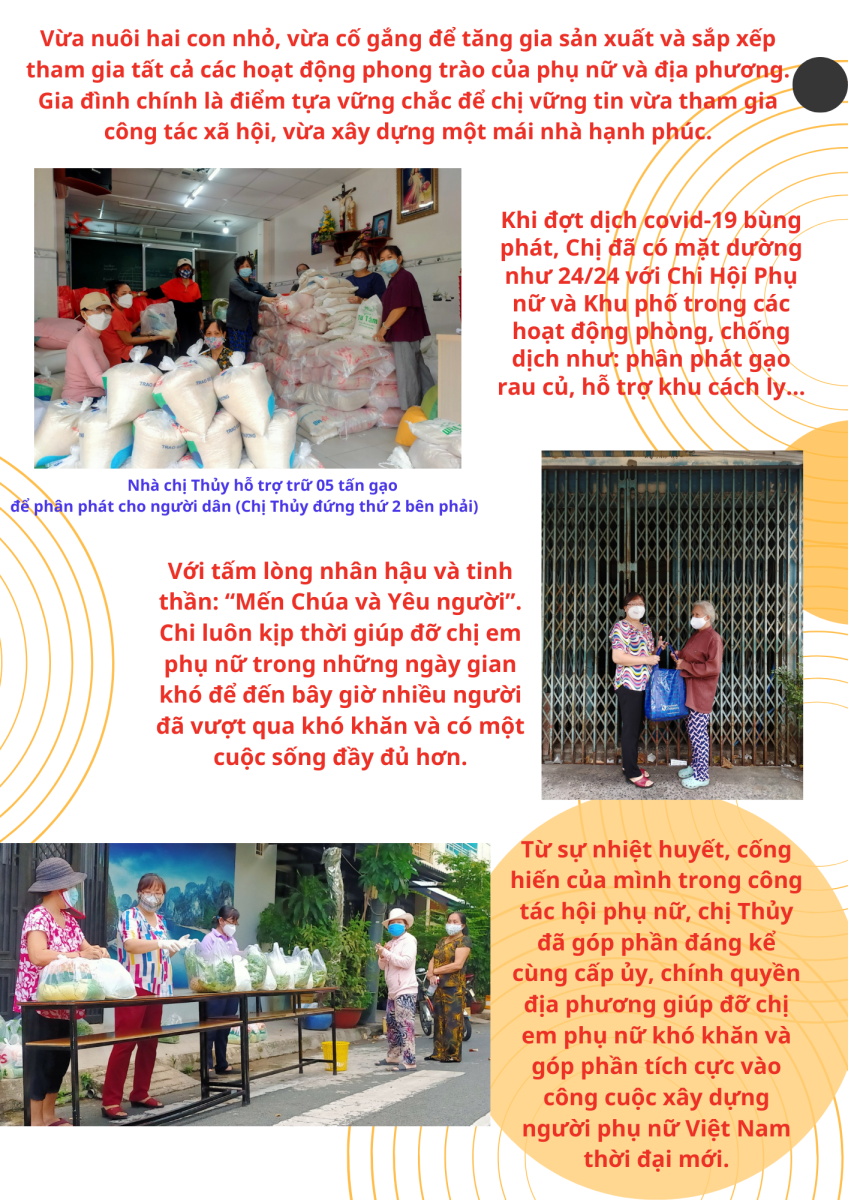 Vừa nuôi hai con nhỏ, vừa cố gắng để tăng gia sản xuất và sắp xếp tham gia tất cả các hoạt động phong trào của phụ nữ và địa phương. Gia đình chính là điểm tựa vững chắc để chị vững tin vừa tham gia công tác xã hội, vừa xây dựng một mái nhà hạnh phúc.

Khi đợt dịch covid-19 bùng phát, Chị đã có mặt dường như 24/24 với Chi Hội Phụ nữ và Khu phố trong các hoạt động phòng, chống dịch như: phân phát gạo rau củ, hỗ trợ khu cách ly...

Nhà chị Thủy hỗ trợ trữ 05 tấn gạo để phân phát cho người dân (Chị Thủy đứng thứ 2 bên phải)

Với tấm lòng nhân hậu và tinh thần: “Mến Chúa và Yêu người”. Chi luôn kịp thời giúp đỡ chị em phụ nữ trong những ngày gian khó để đến bây giờ nhiều người đã vượt qua khó khăn và có một cuộc sống đầy đủ hơn.

Từ sự nhiệt huyết, cống hiến của mình trong công tác hội phụ nữ, chị Thủy đã góp phần đáng kể cùng cấp ủy, chính quyền địa phương giúp đỡ chị em phụ nữ khó khăn và góp phần tích cực vào công cuộc xây dựng người phụ nữ Việt Nam thời đại mới.